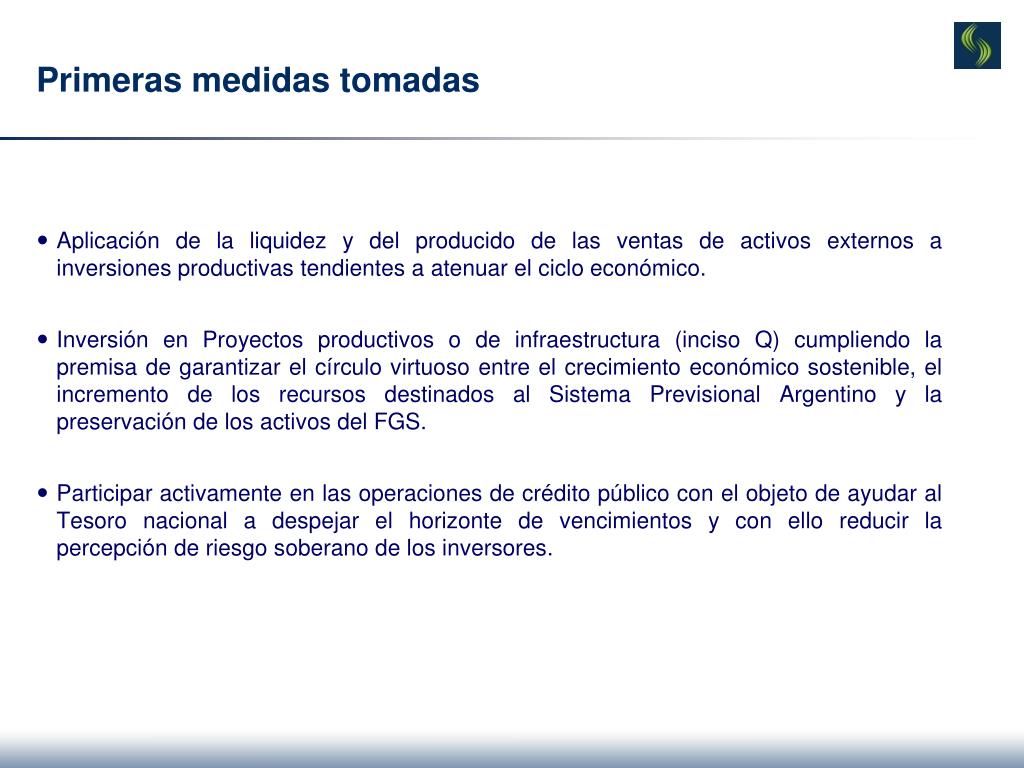 Primeras medidas tomadas

• Aplicación de la liquidez y del producido de las ventas de activos externos a inversiones productivas tendientes a atenuar el ciclo económico.

• Inversión en Proyectos productivos o de infraestructura (inciso Q) cumpliendo la premisa de garantizar el círculo virtuoso entre el crecimiento económico sostenible, el incremento de los recursos destinados al Sistema Previsional Argentino y la preservación de los activos del FGS.

• Participar activamente en las operaciones de crédito público con el objeto de ayudar al Tesoro nacional a despejar el horizonte de vencimientos y con ello reducir la percepción de riesgo soberano de los inversores.